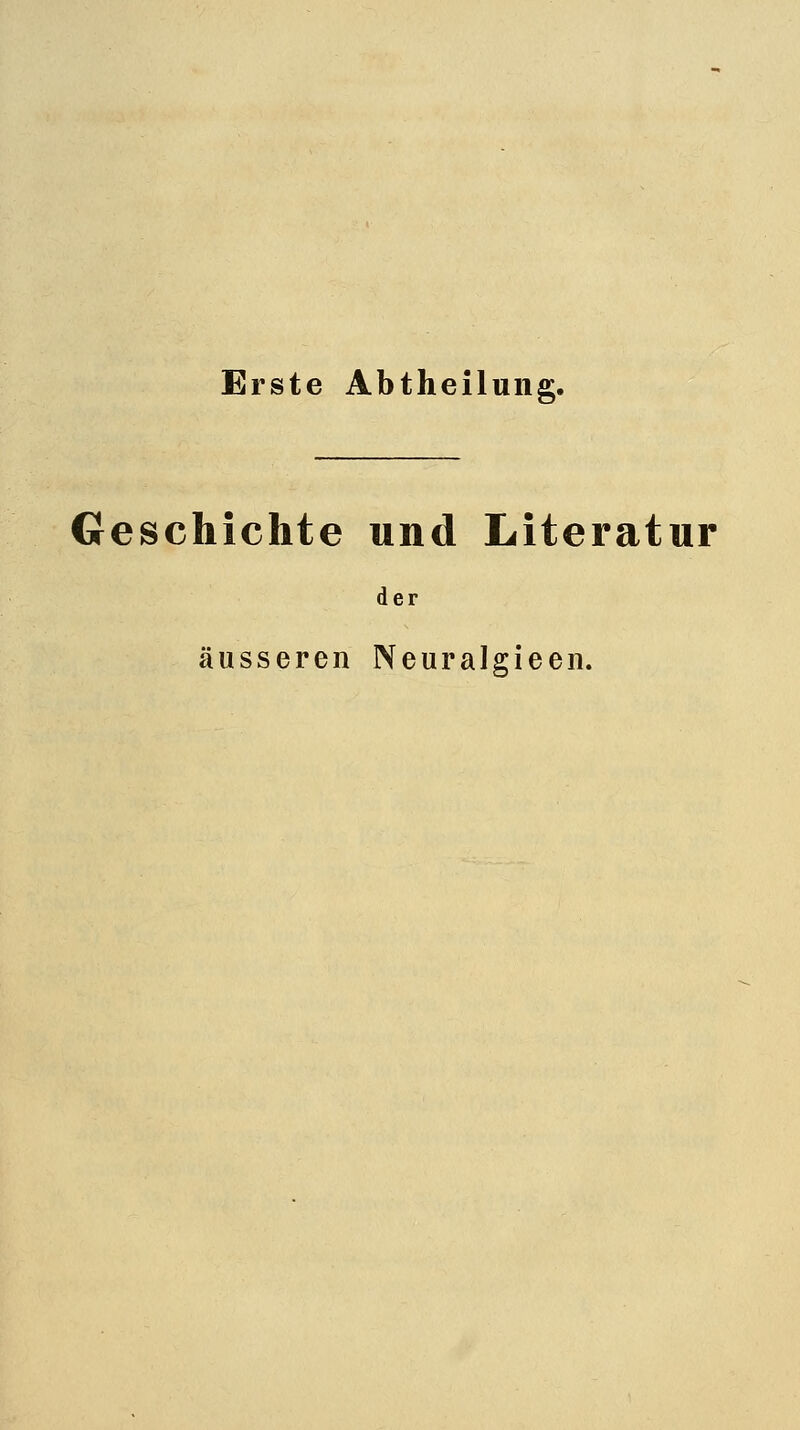 Erste Abtheilung.

Geschichte und Literatur

der

äusseren Neuralgieen.